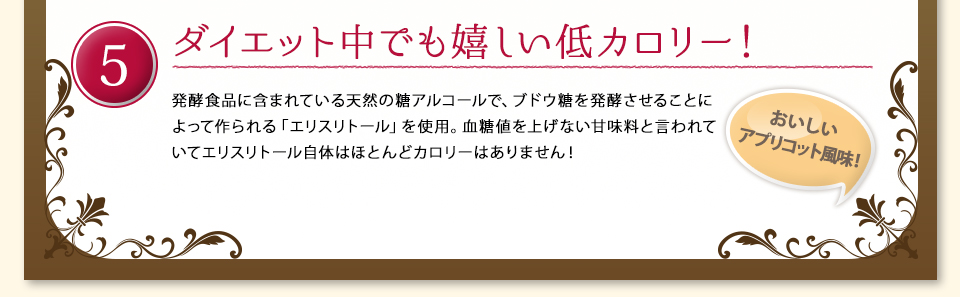 5

ダイエット中でも嬉しい低カロリー！

発酵食品に含まれている天然の糖アルコールで、ブドウ糖を発酵させることによって作られる「エリスリトール」を使用。血糖値を上げない甘味料と言われていてエリスリトール自体はほとんどカロリーはありません！

おいしい
アプリコット風味！